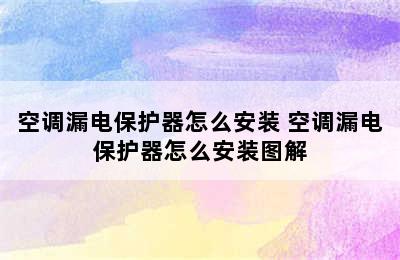 空调漏电保护器怎么安装 空调漏电保护器怎么安装图解